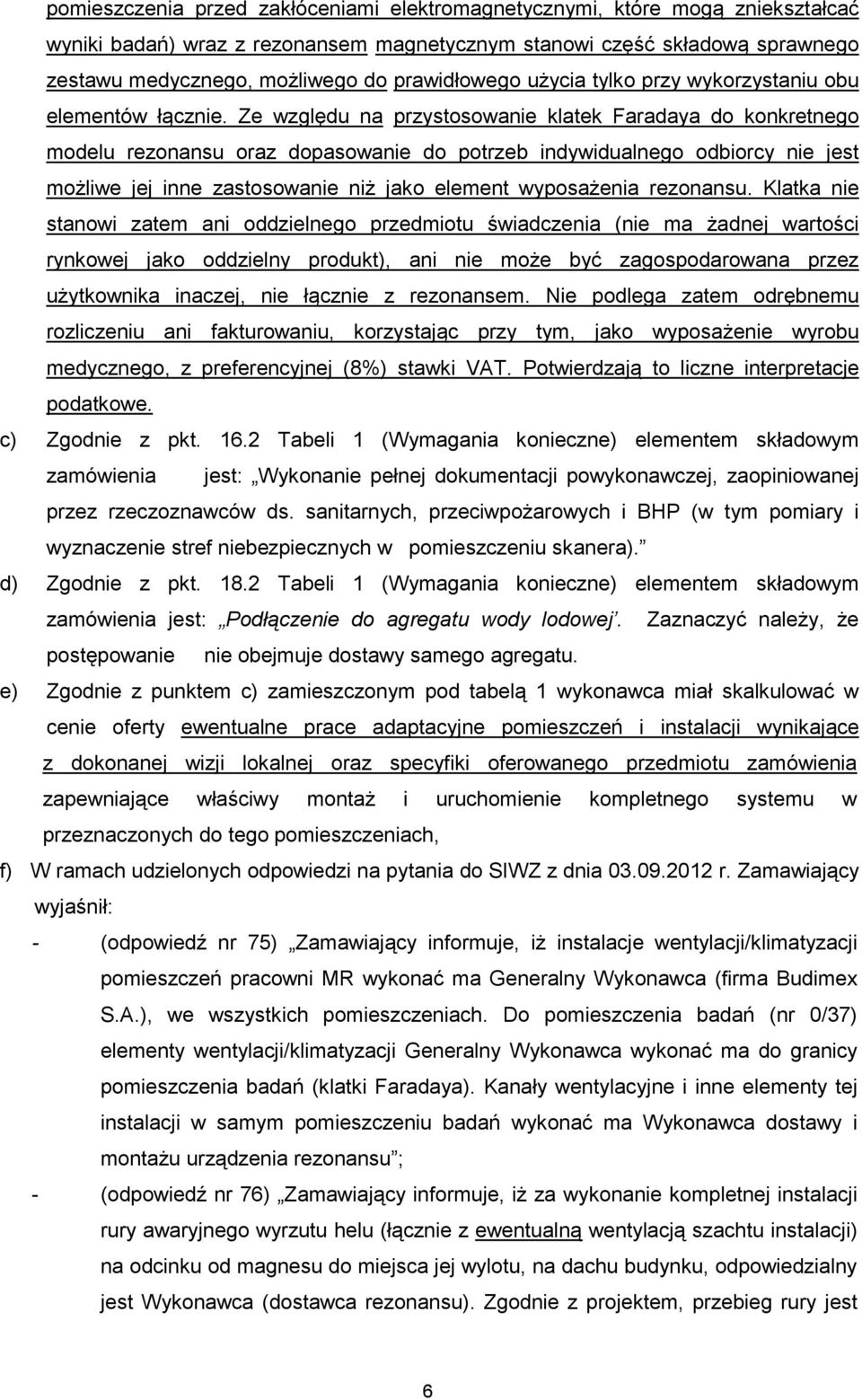 pomieszczenia przed zakłóceniami elektromagnetycznymi, które mogą zniekształcać wyniki badań) wraz z rezonansem magnetycznym stanowi część składową sprawnego zestawu medycznego, możliwego do prawidłowego użycia tylko przy wykorzystaniu obu elementów łącznie. Ze względu na przystosowanie klatek Faradaya do konkretnego modelu rezonansu oraz dopasowanie do potrzeb indywidualnego odbiorcy nie jest możliwe jej inne zastosowanie niż jako element wyposażenia rezonansu. Klatka nie stanowi zatem ani oddzielnego przedmiotu świadczenia (nie ma żadnej wartości rynkowej jako oddzielny produkt), ani nie może być zagospodarowana przez użytkownika inaczej, nie łącznie z rezonansem. Nie podlega zatem odrębnemu rozliczeniu ani fakturowaniu, korzystając przy tym, jako wyposażenie wyrobu medycznego, z preferencyjnej (8%) stawki VAT. Potwierdzają to liczne interpretacje podatkowe.

c) Zgodnie z pkt. 16.2 Tabeli 1 (Wymagania konieczne) elementem składowym zamówienia jest: „Wykonanie pełnej dokumentacji powykonawczej, zaopiniowanej przez rzeczoznawców ds. sanitarnych, przeciwpożarowych i BHP (w tym pomiary i wyznaczenie stref niebezpiecznych w pomieszczeniu skanera).”

d) Zgodnie z pkt. 18.2 Tabeli 1 (Wymagania konieczne) elementem składowym zamówienia jest: „Podłączenie do agregatu wody lodowej”. Zaznaczyć należy, że postępowanie nie obejmuje dostawy samego agregatu.

e) Zgodnie z punktem c) zamieszczonym pod tabelą 1 wykonawca miał skalkulować w cenie oferty ewentualne prace adaptacyjne pomieszczeń i instalacji wynikające z dokonanej wizji lokalnej oraz specyfiki oferowanego przedmiotu zamówienia zapewniające właściwy montaż i uruchomienie kompletnego systemu w przeznaczonych do tego pomieszczeniach,

f) W ramach udzielonych odpowiedzi na pytania do SIWZ z dnia 03.09.2012 r. Zamawiający wyjaśnił:

- (odpowiedź nr 75) „Zamawiający informuje, iż instalacje wentylacji/klimatyzacji pomieszczeń pracowni MR wykonać ma Generalny Wykonawca (firma Budimex S.A.), we wszystkich pomieszczeniach. Do pomieszczenia badań (nr 0/37) elementy wentylacji/klimatyzacji Generalny Wykonawca wykonać ma do granicy pomieszczenia badań (klatki Faradaya). Kanały wentylacyjne i inne elementy tej instalacji w samym pomieszczeniu badań wykonać ma Wykonawca dostawy i montażu urządzenia rezonansu”;

- (odpowiedź nr 76) „Zamawiający informuje, iż za wykonanie kompletnej instalacji rury awaryjnego wyrzutu helu (łącznie z ewentualną wentylacją szachtu instalacji) na odcinku od magnesu do miejsca jej wylotu, na dachu budynku, odpowiedzialny jest Wykonawca (dostawca rezonansu). Zgodnie z projektem, przebieg rury jest

6